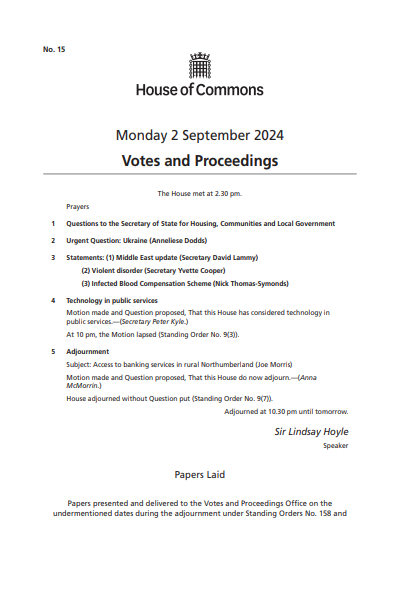 No. 15

House of Commons

Monday 2 September 2024

Votes and Proceedings

The House met at 2.30 pm.

Prayers

1 Questions to the Secretary of State for Housing, Communities and Local Government

2 Urgent Question: Ukraine (Anneliese Dodds)

3 Statements: (1) Middle East update (Secretary David Lammy)

(2) Violent disorder (Secretary Yvette Cooper)

(3) Infected Blood Compensation Scheme (Nick Thomas-Symonds)

4 Technology in public services

Motion made and Question proposed, That this House has considered technology in public services.—(Secretary Peter Kyle.)

At 10 pm, the Motion lapsed (Standing Order No. 9(3)).

5 Adjournment

Subject: Access to banking services in rural Northumberland (Joe Morris)

Motion made and Question proposed, That this House do now adjourn.—(Anna McMorrin.)

House adjourned without Question put (Standing Order No. 9(7)).

Adjourned at 10.30 pm until tomorrow.

Sir Lindsay Hoyle

Speaker

Papers Laid

Papers presented and delivered to the Votes and Proceedings Office on the undermentioned dates during the adjournment under Standing Orders No. 158 and